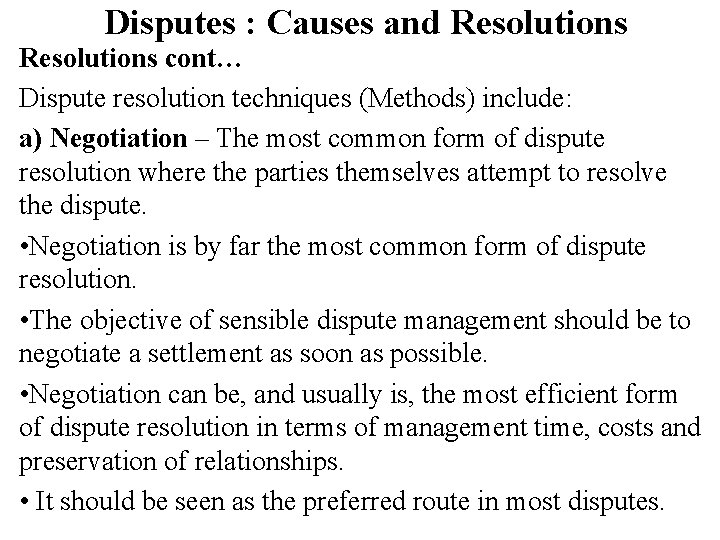 Disputes : Causes and Resolutions

Resolutions cont…

Dispute resolution techniques (Methods) include:

a) Negotiation – The most common form of dispute resolution where the parties themselves attempt to resolve the dispute.

•Negotiation is by far the most common form of dispute resolution.

•The objective of sensible dispute management should be to negotiate a settlement as soon as possible.

•Negotiation can be, and usually is, the most efficient form of dispute resolution in terms of management time, costs and preservation of relationships.

• It should be seen as the preferred route in most disputes.